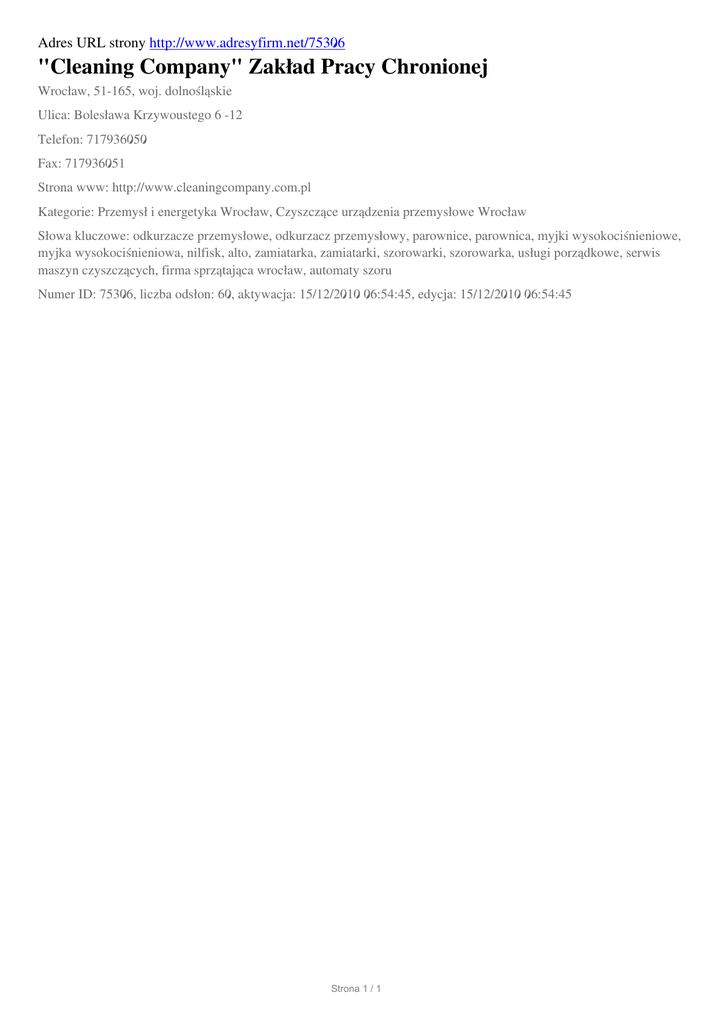 Adres URL strony http://www.adresyfirm.net/75306

"Cleaning Company" Zakład Pracy Chronionej

Wrocław, 51-165, woj. dolnośląskie

Ulica: Bolesława Krzywoustego 6 -12

Telefon: 717936050

Fax: 717936051

Strona www: http://www.cleaningcompany.com.pl

Kategorie: Przemysł i energetyka Wrocław, Czyszczące urządzenia przemysłowe Wrocław

Słowa kluczowe: odkurzacze przemysłowe, odkurzacz przemysłowy, parownice, parownica, myjki wysokociśnieniowe, myjka wysokociśnieniowa, nilfisk, alto, zamiatarka, zamiatarki, szorowarki, szorowarka, usługi porządkowe, serwis maszyn czyszczących, firma sprzątająca wrocław, automaty szoru

Numer ID: 75306, liczba odsłon: 60, aktywacja: 15/12/2010 06:54:45, edycja: 15/12/2010 06:54:45

Strona 1 / 1